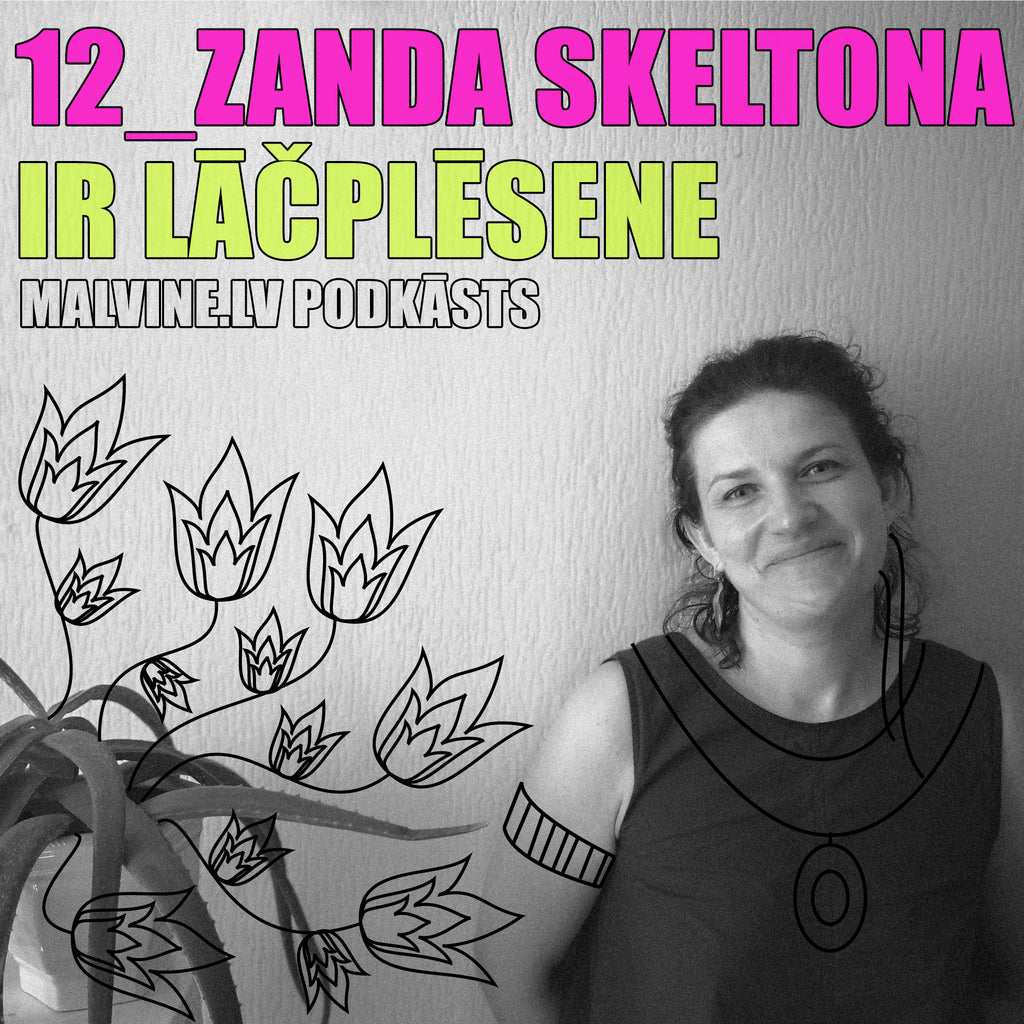 12_ZANDA SKELTONA
IR LĀČPLĒSENE
MALVINE.LV PODKĀSTS